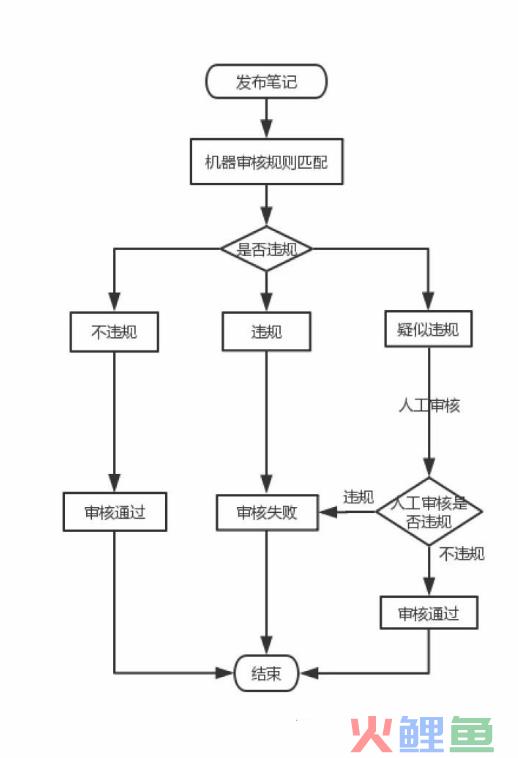 发布笔记

机器审核规则匹配

是否违规

不违规

违规

疑似违规

人工审核

审核通过

审核失败

违规

人工审核是否违规

不违规

审核通过

结束

火鲤鱼